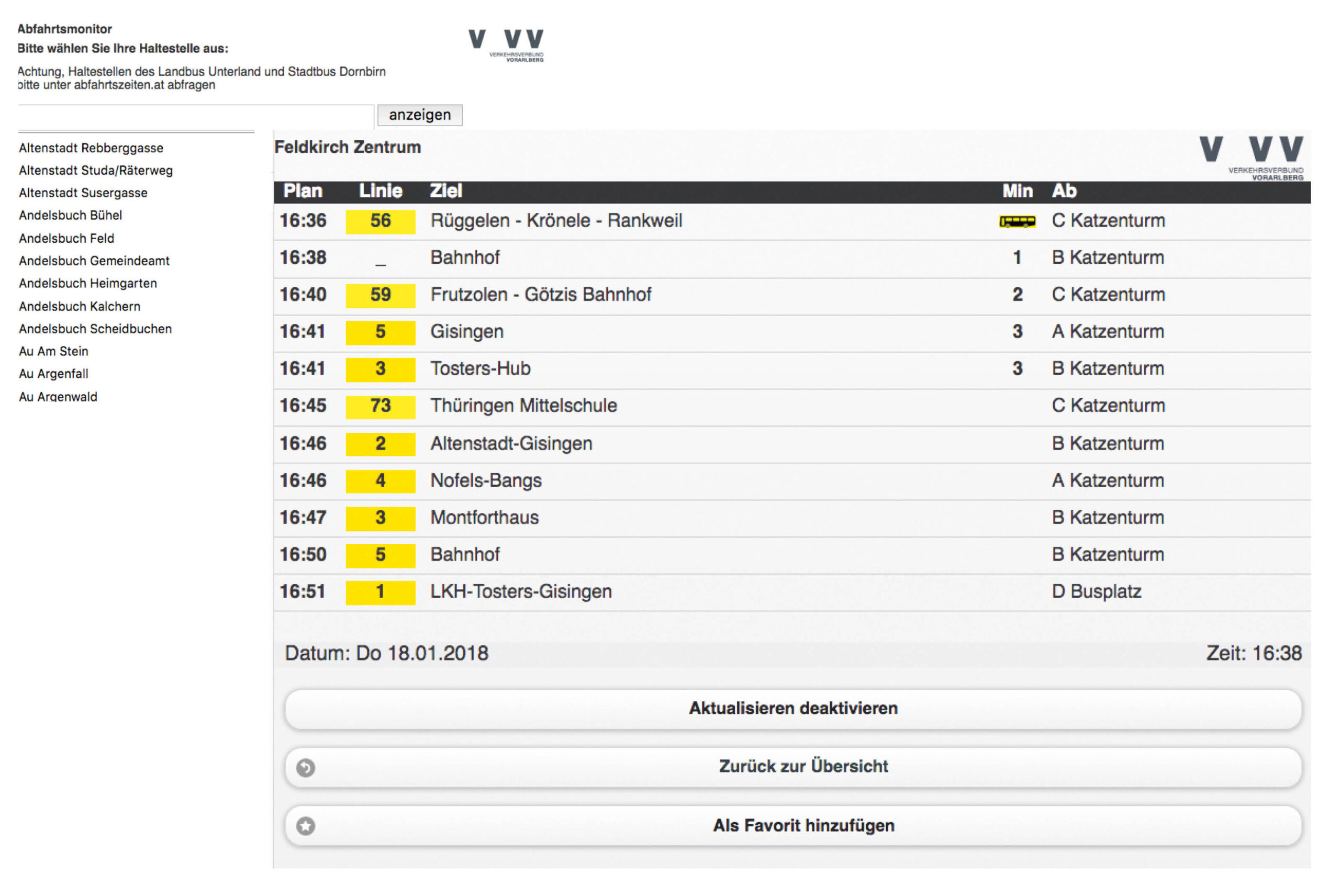 Abfahrtsmonitor
Bitte wählen Sie Ihre Haltestelle aus:

Achtung, Haltestellen des Landbus Unterland und Stadtbus Dornbirn bitte unter abfahrtszeiten.at abfragen

V VV VERKEHRSVERBUND VORARLBERG

anzeigen

Altenstadt Rebberggasse
Altenstadt Studa/Räterweg
Altenstadt Susergasse
Andelsbuch Bühel
Andelsbuch Feld
Andelsbuch Gemeindeamt
Andelsbuch Heimgarten
Andelsbuch Kalchern
Andelsbuch Scheidbuchen
Au Am Stein
Au Argenfall
Au Argenwald

Feldkirch Zentrum

V VV VERKEHRSVERBUND VORARLBERG

| Plan | Linie | Ziel | Min | Ab |
|---|---|---|---|---|
| 16:36 | 56 | Rüggelen - Krönele - Rankweil | | C Katzenturm |
| 16:38 | _ | Bahnhof | 1 | B Katzenturm |
| 16:40 | 59 | Frutzolen - Götzis Bahnhof | 2 | C Katzenturm |
| 16:41 | 5 | Gisingen | 3 | A Katzenturm |
| 16:41 | 3 | Tosters-Hub | 3 | B Katzenturm |
| 16:45 | 73 | Thüringen Mittelschule | | C Katzenturm |
| 16:46 | 2 | Altenstadt-Gisingen | | B Katzenturm |
| 16:46 | 4 | Nofels-Bangs | | A Katzenturm |
| 16:47 | 3 | Montforthaus | | B Katzenturm |
| 16:50 | 5 | Bahnhof | | B Katzenturm |
| 16:51 | 1 | LKH-Tosters-Gisingen | | D Busplatz |

Datum: Do 18.01.2018

Zeit: 16:38

Aktualisieren deaktivieren

Zurück zur Übersicht

Als Favorit hinzufügen